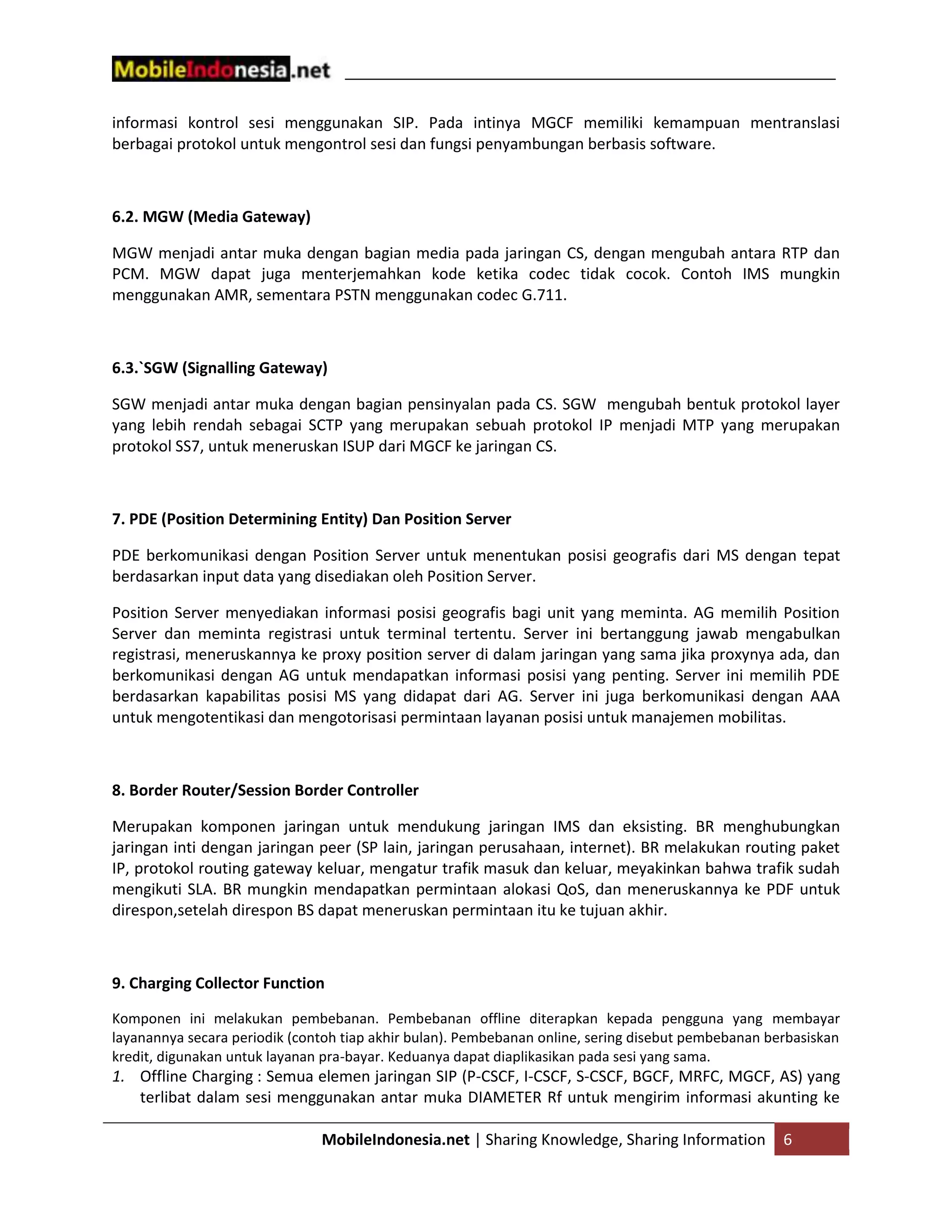 MobileIndonesia.net

informasi kontrol sesi menggunakan SIP. Pada intinya MGCF memiliki kemampuan mentranslasi berbagai protokol untuk mengontrol sesi dan fungsi penyambungan berbasis software.

6.2. MGW (Media Gateway)

MGW menjadi antar muka dengan bagian media pada jaringan CS, dengan mengubah antara RTP dan PCM. MGW dapat juga menterjemahkan kode ketika codec tidak cocok. Contoh IMS mungkin menggunakan AMR, sementara PSTN menggunakan codec G.711.

6.3.`SGW (Signalling Gateway)

SGW menjadi antar muka dengan bagian pensinyalan pada CS. SGW mengubah bentuk protokol layer yang lebih rendah sebagai SCTP yang merupakan sebuah protokol IP menjadi MTP yang merupakan protokol SS7, untuk meneruskan ISUP dari MGCF ke jaringan CS.

7. PDE (Position Determining Entity) Dan Position Server

PDE berkomunikasi dengan Position Server untuk menentukan posisi geografis dari MS dengan tepat berdasarkan input data yang disediakan oleh Position Server.

Position Server menyediakan informasi posisi geografis bagi unit yang meminta. AG memilih Position Server dan meminta registrasi untuk terminal tertentu. Server ini bertanggung jawab mengabulkan registrasi, meneruskannya ke proxy position server di dalam jaringan yang sama jika proxynya ada, dan berkomunikasi dengan AG untuk mendapatkan informasi posisi yang penting. Server ini memilih PDE berdasarkan kapabilitas posisi MS yang didapat dari AG. Server ini juga berkomunikasi dengan AAA untuk mengotentikasi dan mengotorisasi permintaan layanan posisi untuk manajemen mobilitas.

8. Border Router/Session Border Controller

Merupakan komponen jaringan untuk mendukung jaringan IMS dan eksisting. BR menghubungkan jaringan inti dengan jaringan peer (SP lain, jaringan perusahaan, internet). BR melakukan routing paket IP, protokol routing gateway keluar, mengatur trafik masuk dan keluar, meyakinkan bahwa trafik sudah mengikuti SLA. BR mungkin mendapatkan permintaan alokasi QoS, dan meneruskannya ke PDF untuk direspon,setelah direspon BS dapat meneruskan permintaan itu ke tujuan akhir.

9. Charging Collector Function

Komponen ini melakukan pembebanan. Pembebanan offline diterapkan kepada pengguna yang membayar layanannya secara periodik (contoh tiap akhir bulan). Pembebanan online, sering disebut pembebanan berbasiskan kredit, digunakan untuk layanan pra-bayar. Keduanya dapat diaplikasikan pada sesi yang sama.

1. Offline Charging : Semua elemen jaringan SIP (P-CSCF, I-CSCF, S-CSCF, BGCF, MRFC, MGCF, AS) yang terlibat dalam sesi menggunakan antar muka DIAMETER Rf untuk mengirim informasi akunting ke

MobileIndonesia.net | Sharing Knowledge, Sharing Information 6